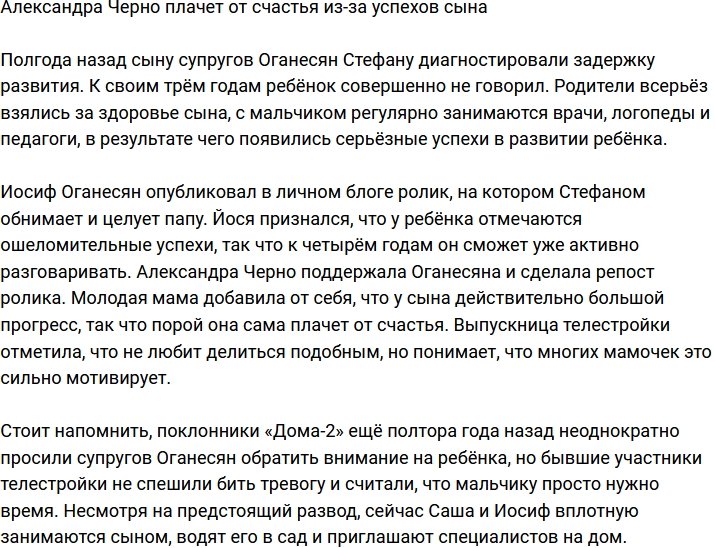 Александра Черно плачет от счастья из-за успехов сына

Полгода назад сыну супругов Оганесян Стефану диагностировали задержку развития. К своим трём годам ребёнок совершенно не говорил. Родители всерьёз взялись за здоровье сына, с мальчиком регулярно занимаются врачи, логопеды и педагоги, в результате чего появились серьёзные успехи в развитии ребёнка.

Иосиф Оганесян опубликовал в личном блоге ролик, на котором Стефаном обнимает и целует папу. Йося признался, что у ребёнка отмечаются ошеломительные успехи, так что к четырём годам он сможет уже активно разговаривать. Александра Черно поддержала Оганесяна и сделала репост ролика. Молодая мама добавила от себя, что у сына действительно большой прогресс, так что порой она сама плачет от счастья. Выпускница телестройки отметила, что не любит делиться подобным, но понимает, что многих мамочек это сильно мотивирует.

Стоит напомнить, поклонники «Дома-2» ещё полтора года назад неоднократно просили супругов Оганесян обратить внимание на ребёнка, но бывшие участники телестройки не спешили бить тревогу и считали, что мальчику просто нужно время. Несмотря на предстоящий развод, сейчас Саша и Иосиф вплотную занимаются сыном, водят его в сад и приглашают специалистов на дом.